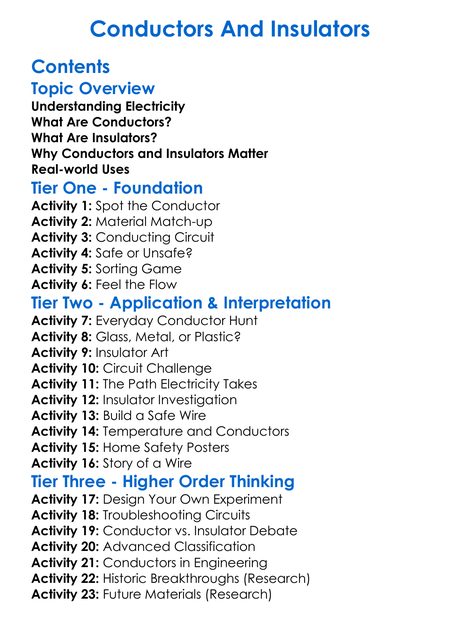 Conductors And Insulators

Contents

Topic Overview

Understanding Electricity
What Are Conductors?
What Are Insulators?
Why Conductors and Insulators Matter
Real-world Uses

Tier One - Foundation

Activity 1: Spot the Conductor
Activity 2: Material Match-up
Activity 3: Conducting Circuit
Activity 4: Safe or Unsafe?
Activity 5: Sorting Game
Activity 6: Feel the Flow

Tier Two - Application & Interpretation

Activity 7: Everyday Conductor Hunt
Activity 8: Glass, Metal, or Plastic?
Activity 9: Insulator Art
Activity 10: Circuit Challenge
Activity 11: The Path Electricity Takes
Activity 12: Insulator Investigation
Activity 13: Build a Safe Wire
Activity 14: Temperature and Conductors
Activity 15: Home Safety Posters
Activity 16: Story of a Wire

Tier Three - Higher Order Thinking

Activity 17: Design Your Own Experiment
Activity 18: Troubleshooting Circuits
Activity 19: Conductor vs. Insulator Debate
Activity 20: Advanced Classification
Activity 21: Conductors in Engineering
Activity 22: Historic Breakthroughs (Research)
Activity 23: Future Materials (Research)